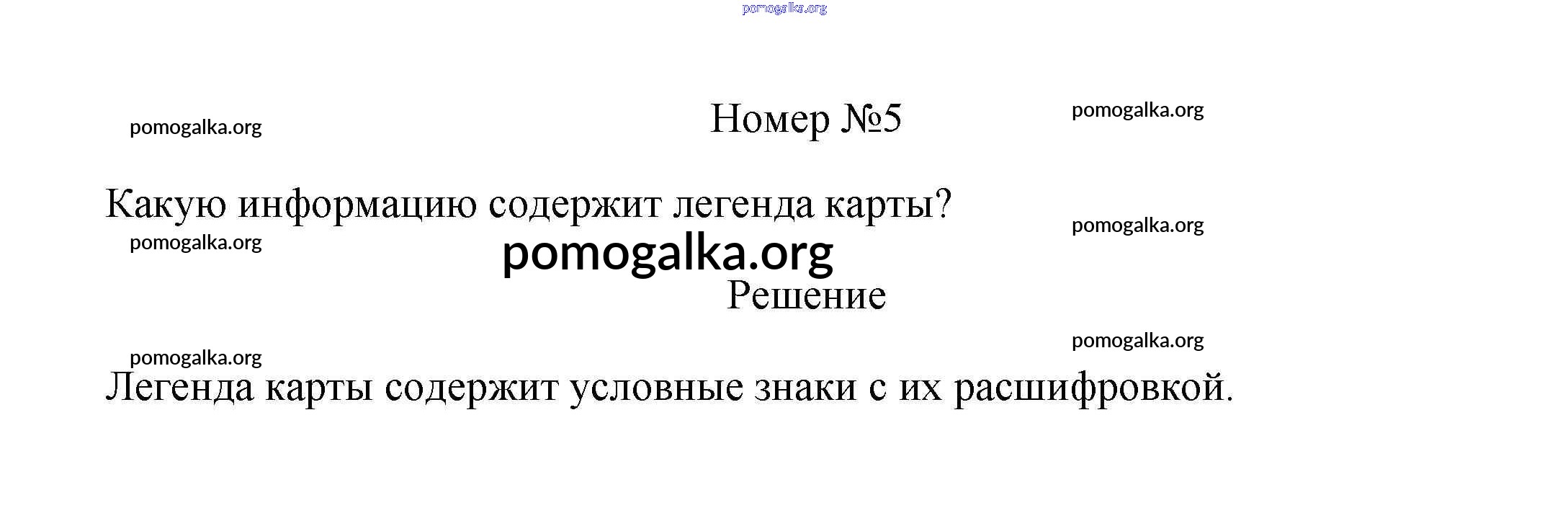 Номер №5

Какую информацию содержит легенда карты?

Решение

Легенда карты содержит условные знаки с их расшифровкой.

pomogalka.org